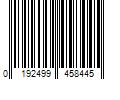 0 192499 458445